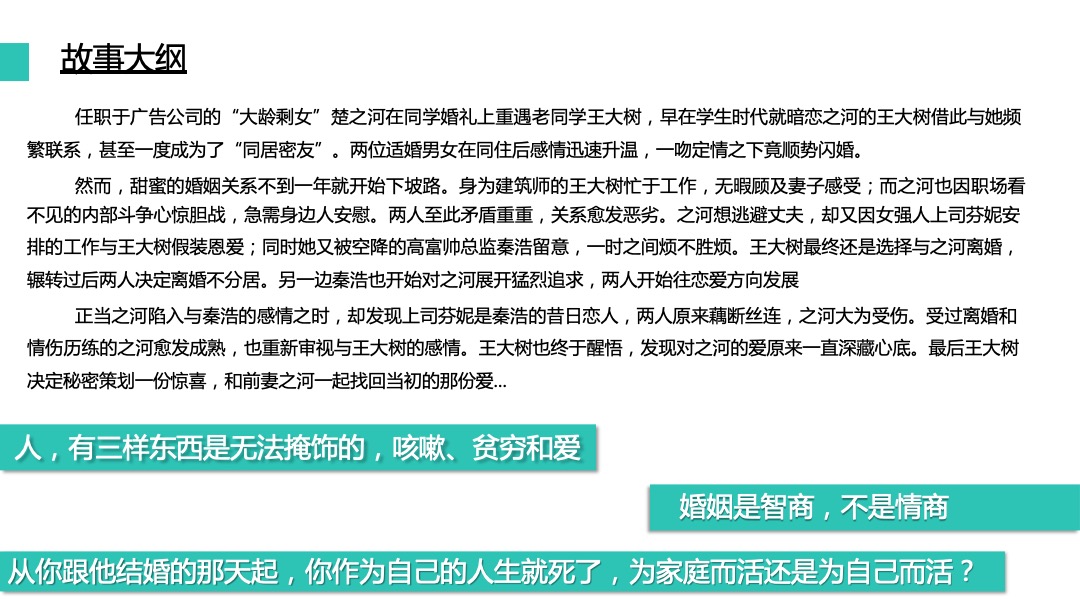 故事大纲

任职于广告公司的“大龄剩女”楚之河在同学婚礼上重遇老同学王大树，早在学生时代就暗恋之河的王大树借此与她频繁联系，甚至一度成为了“同居密友”。两位适婚男女在同住后感情迅速升温，一吻定情之下竟顺势闪婚。

然而，甜蜜的婚姻关系不到一年就开始下坡路。身为建筑师的王大树忙于工作，无暇顾及妻子感受；而之河也因职场看不见的内部斗争心惊胆战，急需身边人安慰。两人至此矛盾重重，关系愈发恶劣。之河想逃避丈夫，却又因女强人上司芬妮安排的工作与王大树假装恩爱；同时她又被空降的高富帅总监秦浩留意，一时之间烦不胜烦。王大树最终还是选择与之河离婚，辗转过后两人决定离婚不分居。另一边秦浩也开始对之河展开猛烈追求，两人开始往恋爱方向发展

正当之河陷入与秦浩的感情之时，却发现上司芬妮是秦浩的昔日恋人，两人原来藕断丝连，之河大为受伤。受过离婚和情伤历练的之河愈发成熟，也重新审视与王大树的感情。王大树也终于醒悟，发现对之河的爱原来一直深藏心底。最后王大树决定秘密策划一份惊喜，和前妻之河一起找回当初的那份爱...

人，有三样东西是无法掩饰的，咳嗽、贫穷和爱

婚姻是智商，不是情商

从你跟他结婚的那天起，你作为自己的人生就死了，为家庭而活还是为自己而活？